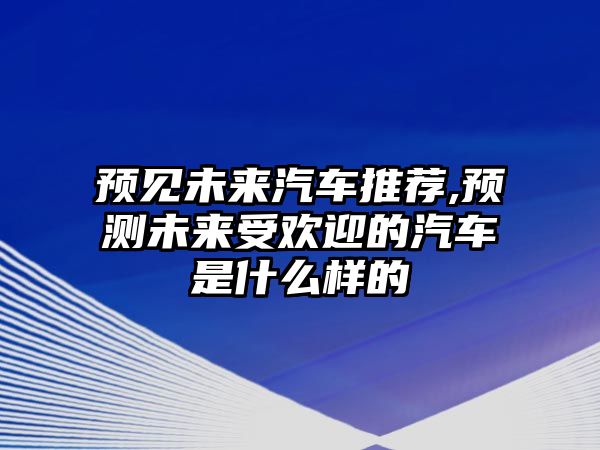 预见未来汽车推荐,预测未来受欢迎的汽车是什么样的